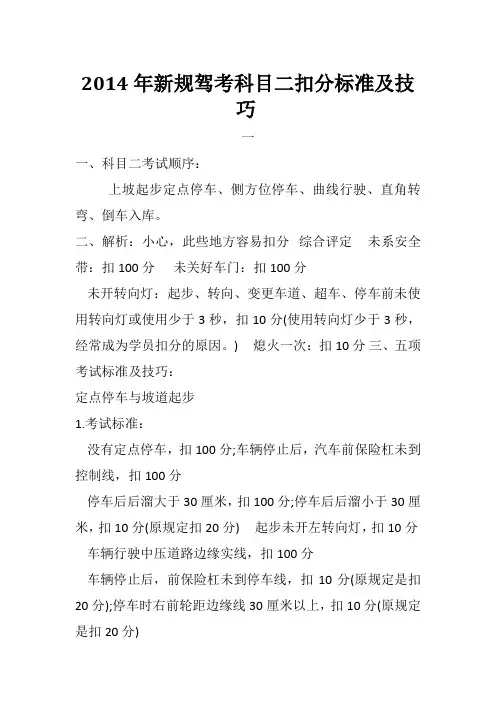 2014 年新规驾考科目二扣分标准及技巧

一

一、科目二考试顺序：

上坡起步定点停车、侧方位停车、曲线行驶、直角转弯、倒车入库。

二、解析：小心，此些地方容易扣分 综合评定 未系安全带：扣 100 分 未关好车门：扣 100 分

未开转向灯：起步、转向、变更车道、超车、停车前未使用转向灯或使用少于 3 秒，扣 10 分(使用转向灯少于 3 秒，经常成为学员扣分的原因。) 熄火一次：扣 10 分 三、五项考试标准及技巧：

定点停车与坡道起步

1.考试标准：

没有定点停车，扣 100 分;车辆停止后，汽车前保险杠未到控制线，扣 100 分

停车后后溜大于 30 厘米，扣 100 分;停车后后溜小于 30 厘米，扣 10 分(原规定扣 20 分) 起步未开左转向灯，扣 10 分

车辆行驶中压道路边缘实线，扣 100 分

车辆停止后，前保险杠未到停车线，扣 10 分(原规定是扣 20 分);停车时右前轮距边缘线 30 厘米以上，扣 10 分(原规定是扣 20 分)